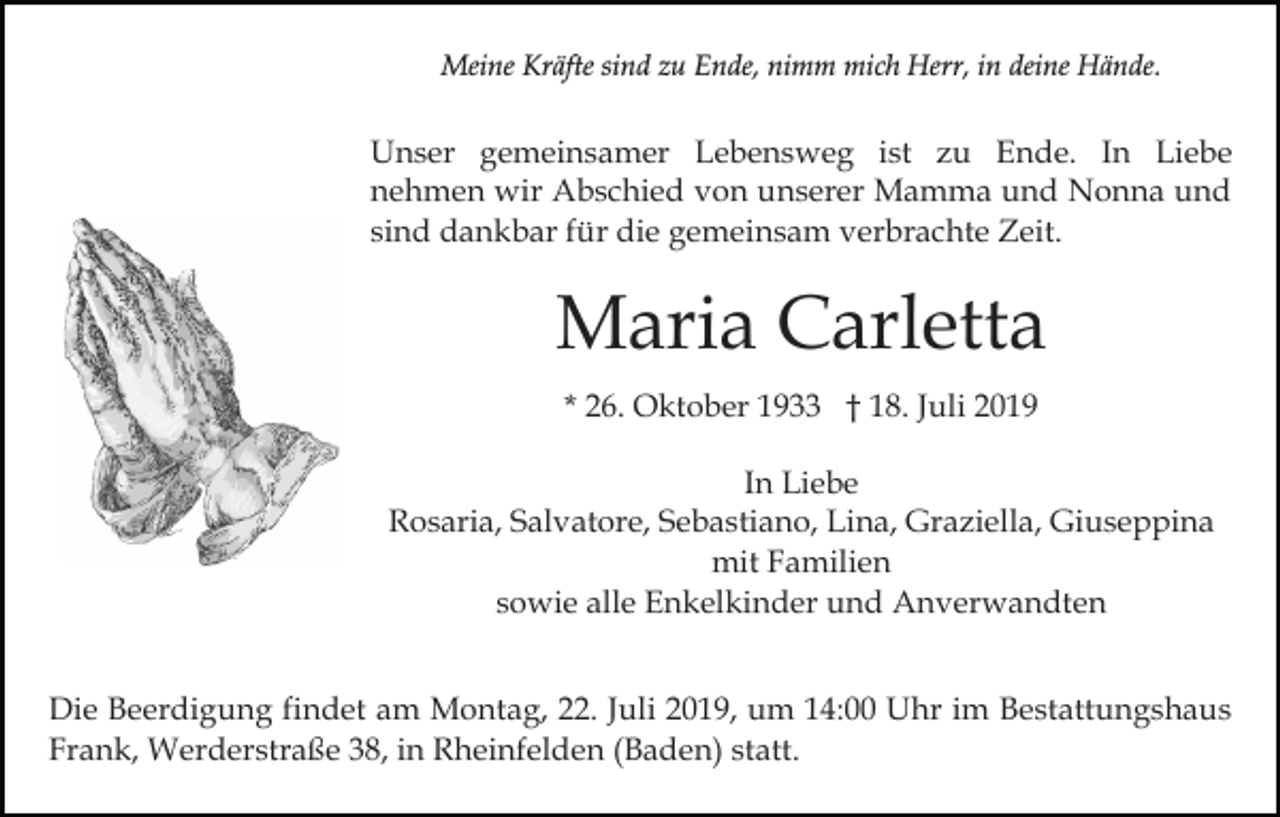 Meine Kräfte sind zu Ende, nimm mich Herr, in deine Hände.

Unser gemeinsamer Lebensweg ist zu Ende. In Liebe nehmen wir Abschied von unserer Mamma und Nonna und sind dankbar für die gemeinsam verbrachte Zeit.

Maria Carletta

* 26. Oktober 1933 † 18. Juli 2019

In Liebe
Rosaria, Salvatore, Sebastiano, Lina, Graziella, Giuseppina
mit Familien
sowie alle Enkelkinder und Anverwandten

Die Beerdigung findet am Montag, 22. Juli 2019, um 14:00 Uhr im Bestattungshaus Frank, Werderstraße 38, in Rheinfelden (Baden) statt.